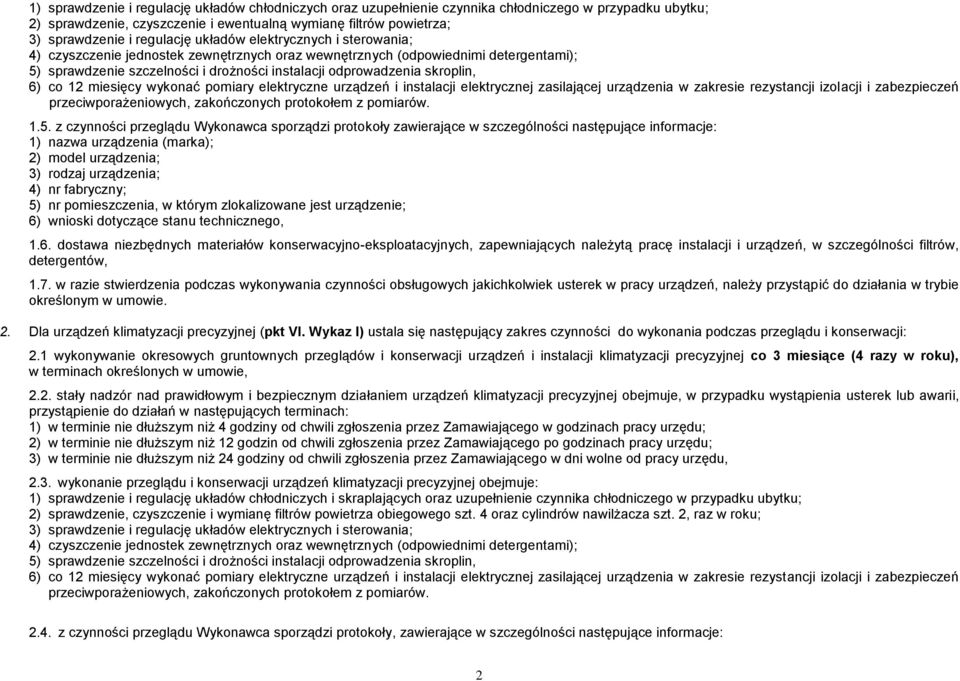 1) sprawdzenie i regulację układów chłodniczych oraz uzupełnienie czynnika chłodniczego w przypadku ubytku;
2) sprawdzenie, czyszczenie i ewentualną wymianę filtrów powietrza;
3) sprawdzenie i regulację układów elektrycznych i sterowania;
4) czyszczenie jednostek zewnętrznych oraz wewnętrznych (odpowiednimi detergentami);
5) sprawdzenie szczelności i drożności instalacji odprowadzenia skroplin,
6) co 12 miesięcy wykonać pomiary elektryczne urządzeń i instalacji elektrycznej zasilającej urządzenia w zakresie rezystancji izolacji i zabezpieczeń przeciwporażeniowych, zakończonych protokołem z pomiarów.

1.5. z czynności przeglądu Wykonawca sporządzi protokoły zawierające w szczególności następujące informacje:
1) nazwa urządzenia (marka);
2) model urządzenia;
3) rodzaj urządzenia;
4) nr fabryczny;
5) nr pomieszczenia, w którym zlokalizowane jest urządzenie;
6) wnioski dotyczące stanu technicznego,

1.6. dostawa niezbędnych materiałów konserwacyjno-eksploatacyjnych, zapewniających należytą pracę instalacji i urządzeń, w szczególności filtrów, detergentów,

1.7. w razie stwierdzenia podczas wykonywania czynności obsługowych jakichkolwiek usterek w pracy urządzeń, należy przystąpić do działania w trybie określonym w umowie.

2. Dla urządzeń klimatyzacji precyzyjnej (pkt VI. Wykaz I) ustala się następujący zakres czynności do wykonania podczas przeglądu i konserwacji:

2.1 wykonywanie okresowych gruntownych przeglądów i konserwacji urządzeń i instalacji klimatyzacji precyzyjnej co 3 miesiące (4 razy w roku), w terminach określonych w umowie,

2.2. stały nadzór nad prawidłowym i bezpiecznym działaniem urządzeń klimatyzacji precyzyjnej obejmuje, w przypadku wystąpienia usterek lub awarii, przystąpienie do działań w następujących terminach:
1) w terminie nie dłuższym niż 4 godziny od chwili zgłoszenia przez Zamawiającego w godzinach pracy urzędu;
2) w terminie nie dłuższym niż 12 godzin od chwili zgłoszenia przez Zamawiającego po godzinach pracy urzędu;
3) w terminie nie dłuższym niż 24 godziny od chwili zgłoszenia przez Zamawiającego w dni wolne od pracy urzędu,

2.3. wykonanie przeglądu i konserwacji urządzeń klimatyzacji precyzyjnej obejmuje:
1) sprawdzenie i regulację układów chłodniczych i skraplających oraz uzupełnienie czynnika chłodniczego w przypadku ubytku;
2) sprawdzenie, czyszczenie i wymianę filtrów powietrza obiegowego szt. 4 oraz cylindrów nawilżacza szt. 2, raz w roku;
3) sprawdzenie i regulację układów elektrycznych i sterowania;
4) czyszczenie jednostek zewnętrznych oraz wewnętrznych (odpowiednimi detergentami);
5) sprawdzenie szczelności i drożności instalacji odprowadzenia skroplin,
6) co 12 miesięcy wykonać pomiary elektryczne urządzeń i instalacji elektrycznej zasilającej urządzenia w zakresie rezystancji izolacji i zabezpieczeń przeciwporażeniowych, zakończonych protokołem z pomiarów.

2.4. z czynności przeglądu Wykonawca sporządzi protokoły, zawierające w szczególności następujące informacje:

2